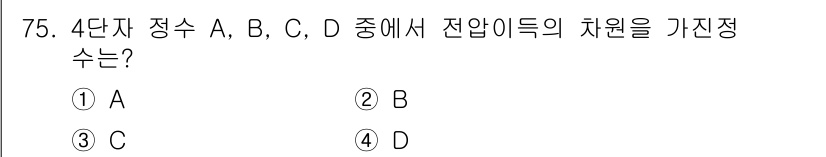 75. 4단자 정수 A, B, C, D 중에서 전압이득의 차원을 가진정수는?

① A ② B

③ C ④ D